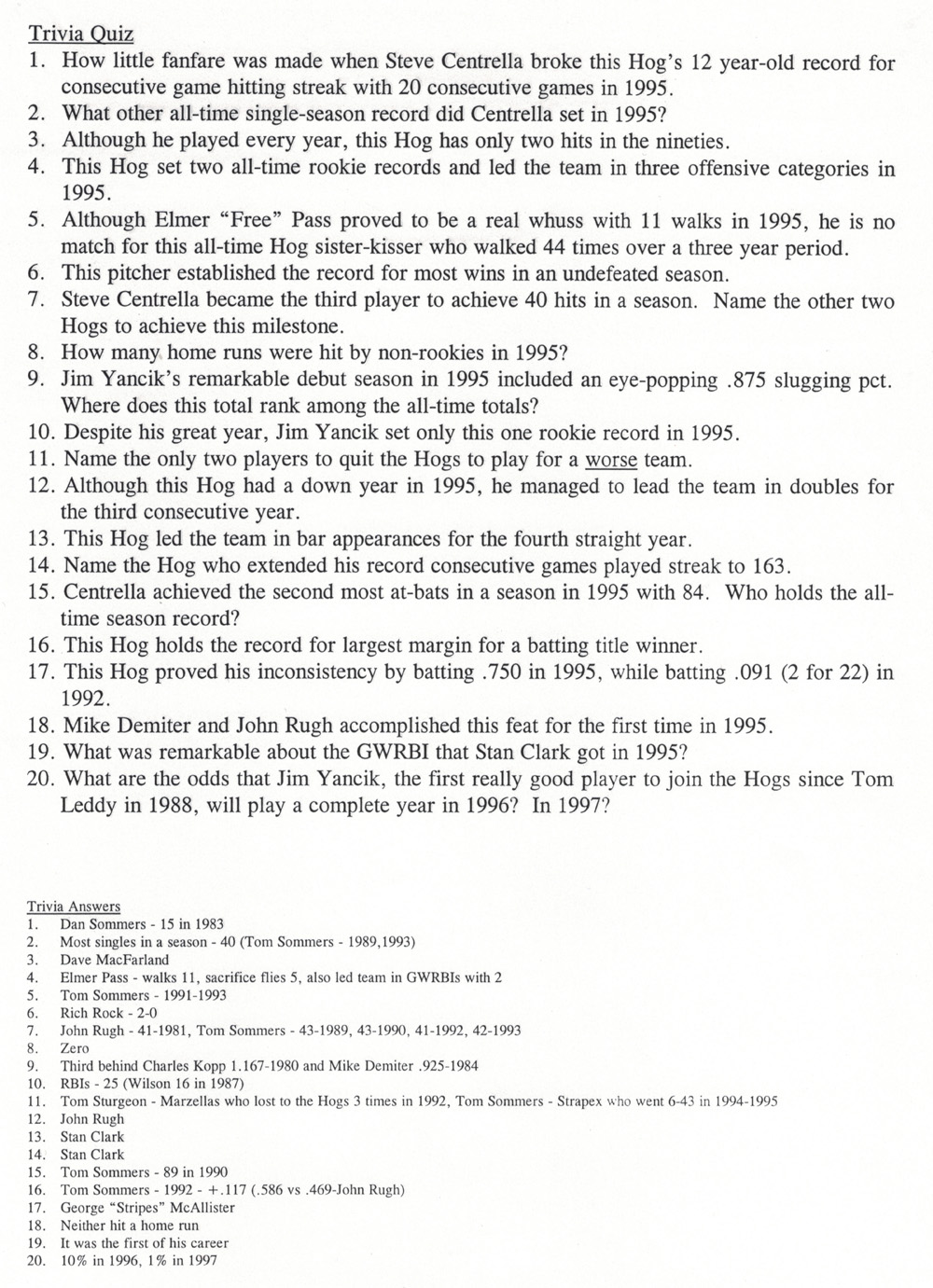 Trivia Quiz

1. How little fanfare was made when Steve Centrella broke this Hog's 12 year-old record for consecutive game hitting streak with 20 consecutive games in 1995.
2. What other all-time single-season record did Centrella set in 1995?
3. Although he played every year, this Hog has only two hits in the nineties.
4. This Hog set two all-time rookie records and led the team in three offensive categories in 1995.
5. Although Elmer "Free" Pass proved to be a real whuss with 11 walks in 1995, he is no match for this all-time Hog sister-kisser who walked 44 times over a three year period.
6. This pitcher established the record for most wins in an undefeated season.
7. Steve Centrella became the third player to achieve 40 hits in a season. Name the other two Hogs to achieve this milestone.
8. How many home runs were hit by non-rookies in 1995?
9. Jim Yancik's remarkable debut season in 1995 included an eye-popping .875 slugging pct. Where does this total rank among the all-time totals?
10. Despite his great year, Jim Yancik set only this one rookie record in 1995.
11. Name the only two players to quit the Hogs to play for a worse team.
12. Although this Hog had a down year in 1995, he managed to lead the team in doubles for the third consecutive year.
13. This Hog led the team in bar appearances for the fourth straight year.
14. Name the Hog who extended his record consecutive games played streak to 163.
15. Centrella achieved the second most at-bats in a season in 1995 with 84. Who holds the all-time season record?
16. This Hog holds the record for largest margin for a batting title winner.
17. This Hog proved his inconsistency by batting .750 in 1995, while batting .091 (2 for 22) in 1992.
18. Mike Demiter and John Rugh accomplished this feat for the first time in 1995.
19. What was remarkable about the GWRBI that Stan Clark got in 1995?
20. What are the odds that Jim Yancik, the first really good player to join the Hogs since Tom Leddy in 1988, will play a complete year in 1996? In 1997?

Trivia Answers
1. Dan Sommers - 15 in 1983
2. Most singles in a season - 40 (Tom Sommers - 1989,1993)
3. Dave MacFarland
4. Elmer Pass - walks 11, sacrifice flies 5, also led team in GWRBIs with 2
5. Tom Sommers - 1991-1993
6. Rich Rock - 2-0
7. John Rugh - 41-1981, Tom Sommers - 43-1989, 43-1990, 41-1992, 42-1993
8. Zero
9. Third behind Charles Kopp 1.167-1980 and Mike Demiter .925-1984
10. RBIs - 25 (Wilson 16 in 1987)
11. Tom Sturgeon - Marzellas who lost to the Hogs 3 times in 1992, Tom Sommers - Strapex who went 6-43 in 1994-1995
12. John Rugh
13. Stan Clark
14. Stan Clark
15. Tom Sommers - 89 in 1990
16. Tom Sommers - 1992 - +.117 (.586 vs .469-John Rugh)
17. George "Stripes" McAllister
18. Neither hit a home run
19. It was the first of his career
20. 10% in 1996, 1% in 1997